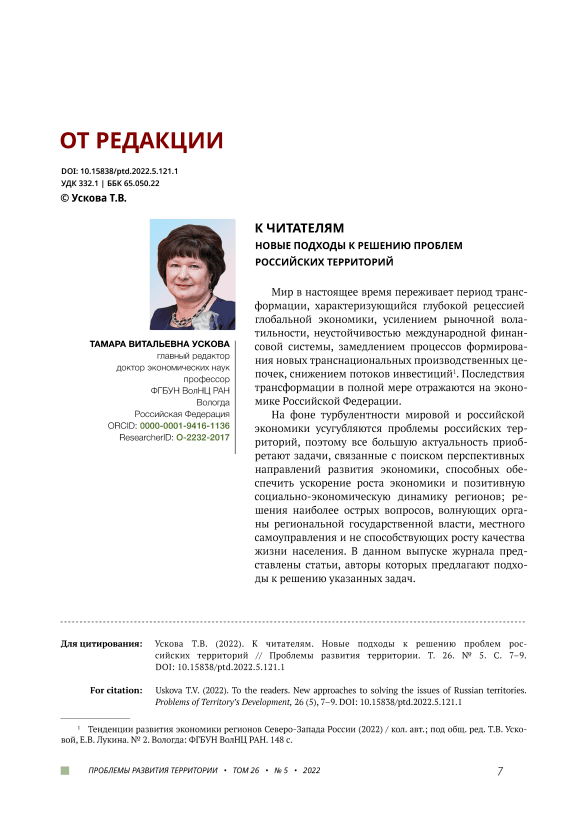 ОТ РЕДАКЦИИ

DOI: 10.15838/ptd.2022.5.121.1
УДК 332.1 | ББК 65.050.22
© Ускова Т.В.

ТАМАРА ВИТАЛЬЕВНА УСКОВА
главный редактор
доктор экономических наук
профессор
ФГБУН ВолНЦ РАН
Вологда
Российская Федерация
ORCID: 0000-0001-9416-1136
ResearcherID: O-2232-2017

К ЧИТАТЕЛЯМ
НОВЫЕ ПОДХОДЫ К РЕШЕНИЮ ПРОБЛЕМ РОССИЙСКИХ ТЕРРИТОРИЙ

Мир в настоящее время переживает период трансформации, характеризующийся глубокой рецессией глобальной экономики, усилением рыночной волатильности, неустойчивостью международной финансовой системы, замедлением процессов формирования новых транснациональных производственных цепочек, снижением потоков инвестиций$^1$. Последствия трансформации в полной мере отражаются на экономике Российской Федерации.

На фоне турбулентности мировой и российской экономики усугубляются проблемы российских территорий, поэтому все большую актуальность приобретают задачи, связанные с поиском перспективных направлений развития экономики, способных обеспечить ускорение роста экономики и позитивную социально-экономическую динамику регионов; решения наиболее острых вопросов, волнующих органы региональной государственной власти, местного самоуправления и не способствующих росту качества жизни населения. В данном выпуске журнала представлены статьи, авторы которых предлагают подходы к решению указанных задач.

Для цитирования: Ускова Т.В. (2022). К читателям. Новые подходы к решению проблем российских территорий // Проблемы развития территории. Т. 26. № 5. С. 7–9. DOI: 10.15838/ptd.2022.5.121.1

For citation: Uskova T.V. (2022). To the readers. New approaches to solving the issues of Russian territories. Problems of Territory's Development, 26 (5), 7–9. DOI: 10.15838/ptd.2022.5.121.1

$^1$ Тенденции развития экономики регионов Северо-Запада России (2022) / кол. авт.; под общ. ред. Т.В. Усковой, Е.В. Лукина. № 2. Вологда: ФГБУН ВолНЦ РАН. 148 с.

ПРОБЛЕМЫ РАЗВИТИЯ ТЕРРИТОРИИ • ТОМ 26 • № 5 • 2022 7